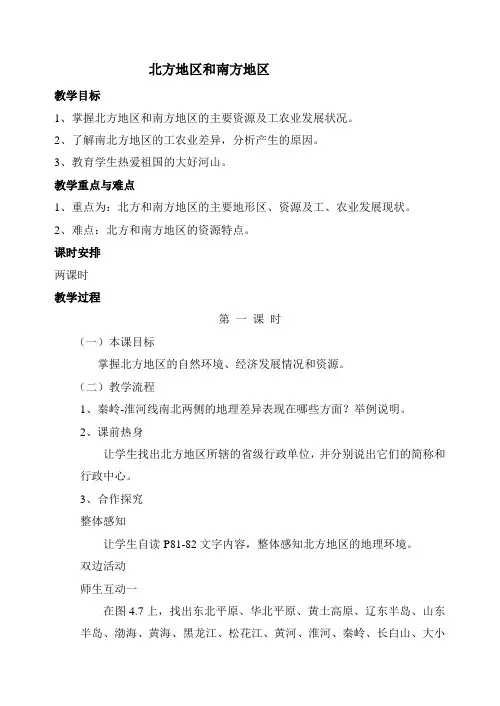 北方地区和南方地区

教学目标

1、掌握北方地区和南方地区的主要资源及工农业发展状况。

2、了解南北方地区的工农业差异，分析产生的原因。

3、教育学生热爱祖国的大好河山。

教学重点与难点

1、重点为：北方和南方地区的主要地形区、资源及工、农业发展现状。

2、难点：北方和南方地区的资源特点。

课时安排

两课时

教学过程

第 一 课 时

（一）本课目标

掌握北方地区的自然环境、经济发展情况和资源。

（二）教学流程

1、秦岭-淮河线南北两侧的地理差异表现在哪些方面？举例说明。

2、课前热身

让学生找出北方地区所辖的省级行政单位，并分别说出它们的简称和行政中心。

3、合作探究

整体感知

让学生自读 P81-82 文字内容，整体感知北方地区的地理环境。

双边活动

师生互动一

在图 4.7 上，找出东北平原、华北平原、黄土高原、辽东半岛、山东半岛、渤海、黄海、黑龙江、松花江、黄河、淮河、秦岭、长白山、大小